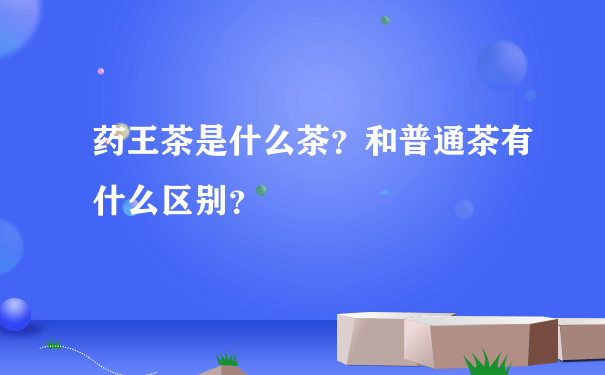 药王茶是什么茶？和普通茶有什么区别？